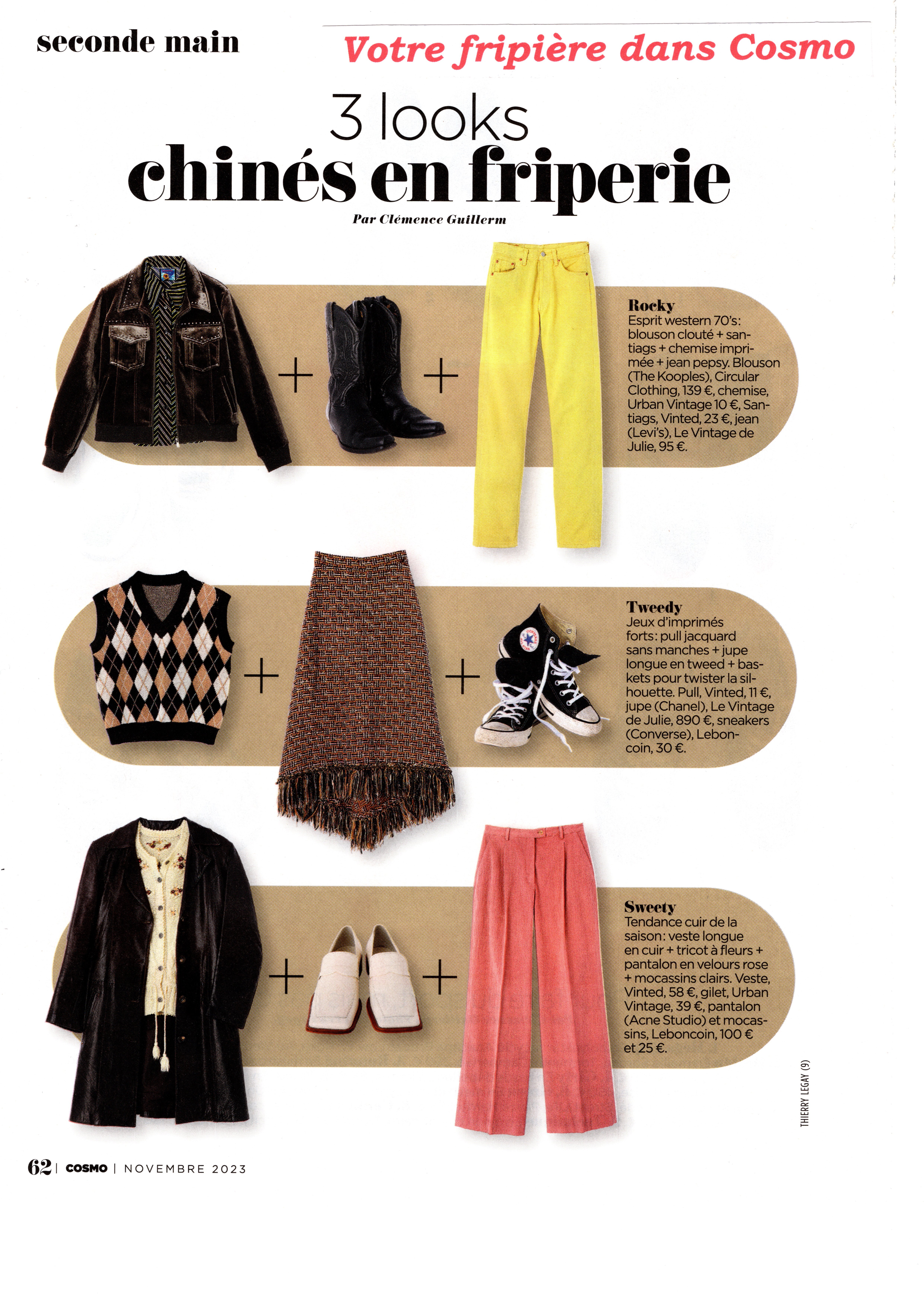 seconde main

Votre fripière dans Cosmo

3 looks
chinés en friperie

Par Clémence Guillerm

+ +

Rocky
Esprit western 70's: blouson clouté + santiags + chemise imprimée + jean pepsy. Blouson (The Kooples), Circular Clothing, 139 €, chemise, Urban Vintage 10 €, Santiags, Vinted, 23 €, jean (Levi's), Le Vintage de Julie, 95 €.

+ +

Tweedy
Jeux d'imprimés forts: pull jacquard sans manches + jupe longue en tweed + baskets pour twister la silhouette. Pull, Vinted, 11 €, jupe (Chanel), Le Vintage de Julie, 890 €, sneakers (Converse), Leboncoin, 30 €.

+ +

Sweety
Tendance cuir de la saison: veste longue en cuir + tricot à fleurs + pantalon en velours rose + mocassins clairs. Veste, Vinted, 58 €, gilet, Urban Vintage, 39 €, pantalon (Acne Studio) et mocassins, Leboncoin, 100 € et 25 €.

THIERRY LEGAY (9)

62 | COSMO | NOVEMBRE 2023